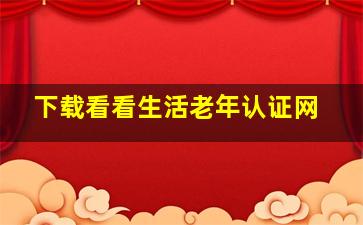 下载看看生活老年认证网